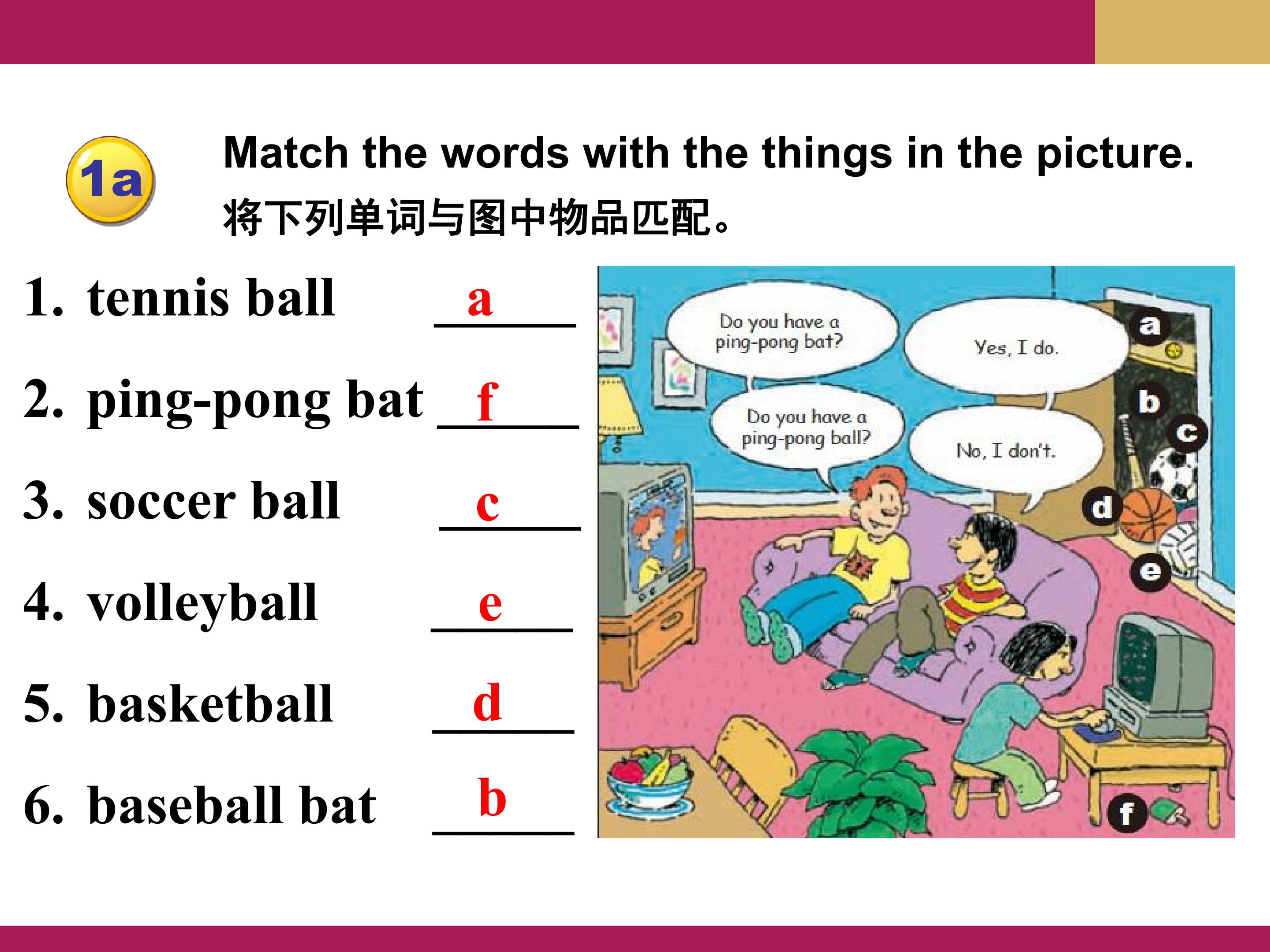 1a

Match the words with the things in the picture.

将下列单词与图中物品匹配。

1. tennis ball a

2. ping-pong bat f

3. soccer ball c

4. volleyball e

5. basketball d

6. baseball bat b

Do you have a ping-pong bat?

Yes, I do.

Do you have a ping-pong ball?

No, I don't.

a

b

c

d

e

f